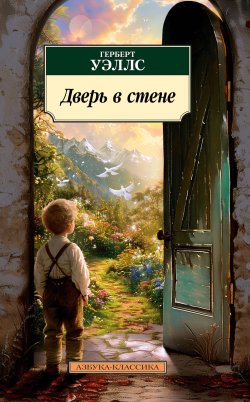 ГЕРБЕРТ
УЭЛЛС

Дверь в стене

АЗБУКА-КЛАССИКА